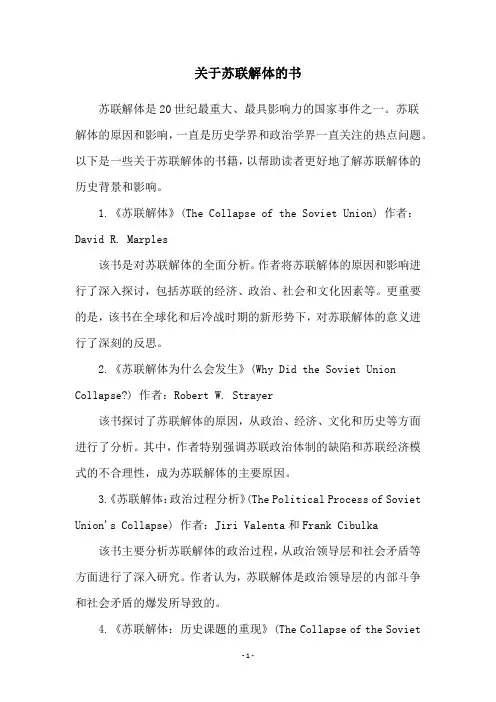 关于苏联解体的书

苏联解体是20世纪最重大、最具影响力的国家事件之一。苏联解体的原因和影响，一直是历史学界和政治学界一直关注的热点问题。以下是一些关于苏联解体的书籍，以帮助读者更好地了解苏联解体的历史背景和影响。

1.《苏联解体》(The Collapse of the Soviet Union) 作者：David R. Marples

该书是对苏联解体的全面分析。作者将苏联解体的原因和影响进行了深入探讨，包括苏联的经济、政治、社会和文化因素等。更重要的是，该书在全球化和后冷战时期的新形势下，对苏联解体的意义进行了深刻的反思。

2.《苏联解体为什么会发生》(Why Did the Soviet Union Collapse?) 作者：Robert W. Strayer

该书探讨了苏联解体的原因，从政治、经济、文化和历史等方面进行了分析。其中，作者特别强调苏联政治体制的缺陷和苏联经济模式的不合理性，成为苏联解体的主要原因。

3.《苏联解体：政治过程分析》(The Political Process of Soviet Union's Collapse) 作者：Jiri Valenta和Frank Cibulka

该书主要分析苏联解体的政治过程，从政治领导层和社会矛盾等方面进行了深入研究。作者认为，苏联解体是政治领导层的内部斗争和社会矛盾的爆发所导致的。

4.《苏联解体：历史课题的重现》(The Collapse of the Soviet

-1-